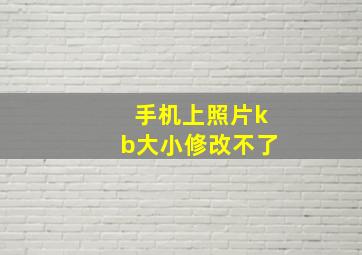 手机上照片kb大小修改不了